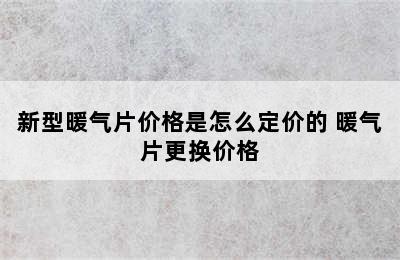 新型暖气片价格是怎么定价的 暖气片更换价格